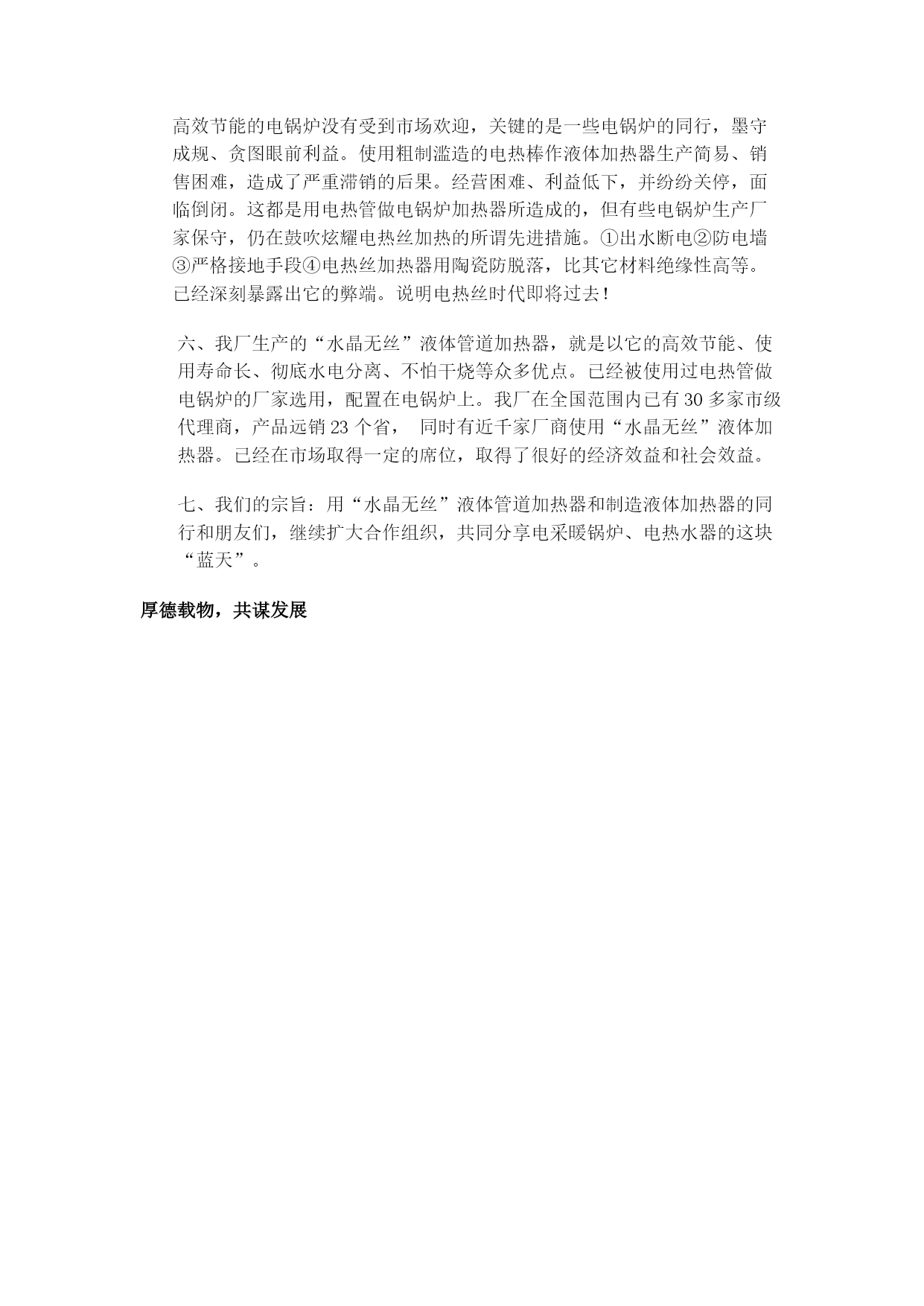 高效节能的电锅炉没有受到市场欢迎，关键的是一些电锅炉的同行，墨守成规、贪图眼前利益。使用粗制滥造的电热棒作液体加热器生产简易、销售困难，造成了严重滞销的后果。经营困难、利益低下，并纷纷关停，面临倒闭。这都是用电热管做电锅炉加热器所造成的，但有些电锅炉生产厂家保守，仍在鼓吹炫耀电热丝加热的所谓先进措施。①出水断电②防电墙③严格接地手段④电热丝加热器用陶瓷防脱落，比其它材料绝缘性高等。已经深刻暴露出它的弊端。说明电热丝时代即将过去！

六、我厂生产的“水晶无丝”液体管道加热器，就是以它的高效节能、使用寿命长、彻底水电分离、不怕干烧等众多优点。已经被使用过电热管做电锅炉的厂家选用，配置在电锅炉上。我厂在全国范围内已有 30 多家市级代理商，产品远销 23 个省， 同时有近千家厂商使用“水晶无丝”液体加热器。已经在市场取得一定的席位，取得了很好的经济效益和社会效益。

七、我们的宗旨：用“水晶无丝”液体管道加热器和制造液体加热器的同行和朋友们，继续扩大合作组织，共同分享电采暖锅炉、电热水器的这块“蓝天”。

厚德载物，共谋发展